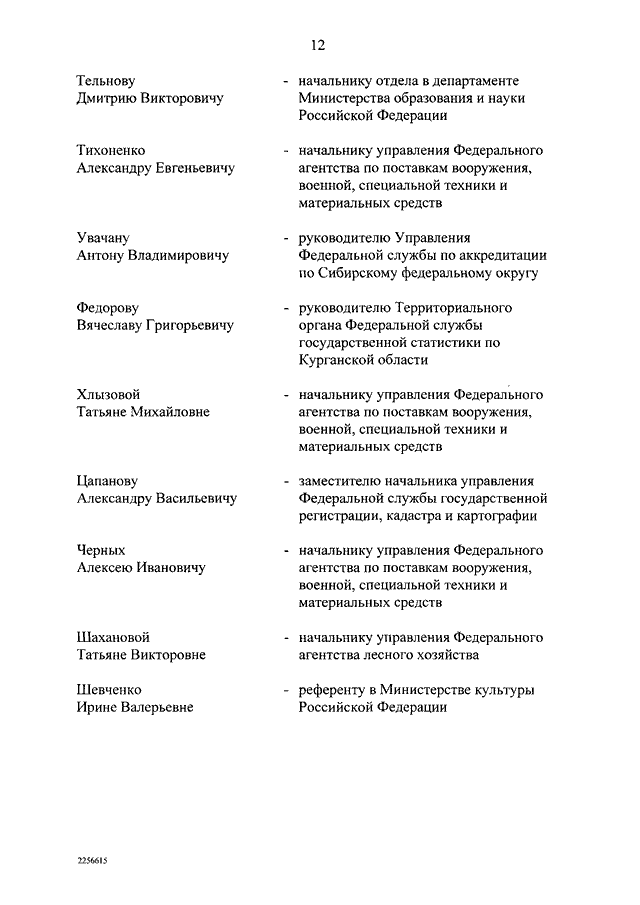 12

Тельнову Дмитрию Викторовичу - начальнику отдела в департаменте Министерства образования и науки Российской Федерации

Тихоненко Александру Евгеньевичу - начальнику управления Федерального агентства по поставкам вооружения, военной, специальной техники и материальных средств

Увачану Антону Владимировичу - руководителю Управления Федеральной службы по аккредитации по Сибирскому федеральному округу

Федорову Вячеславу Григорьевичу - руководителю Территориального органа Федеральной службы государственной статистики по Курганской области

Хлызовой Татьяне Михайловне - начальнику управления Федерального агентства по поставкам вооружения, военной, специальной техники и материальных средств

Цапанову Александру Васильевичу - заместителю начальника управления Федеральной службы государственной регистрации, кадастра и картографии

Черных Алексею Ивановичу - начальнику управления Федерального агентства по поставкам вооружения, военной, специальной техники и материальных средств

Шахановой Татьяне Викторовне - начальнику управления Федерального агентства лесного хозяйства

Шевченко Ирине Валерьевне - референту в Министерстве культуры Российской Федерации

2256615